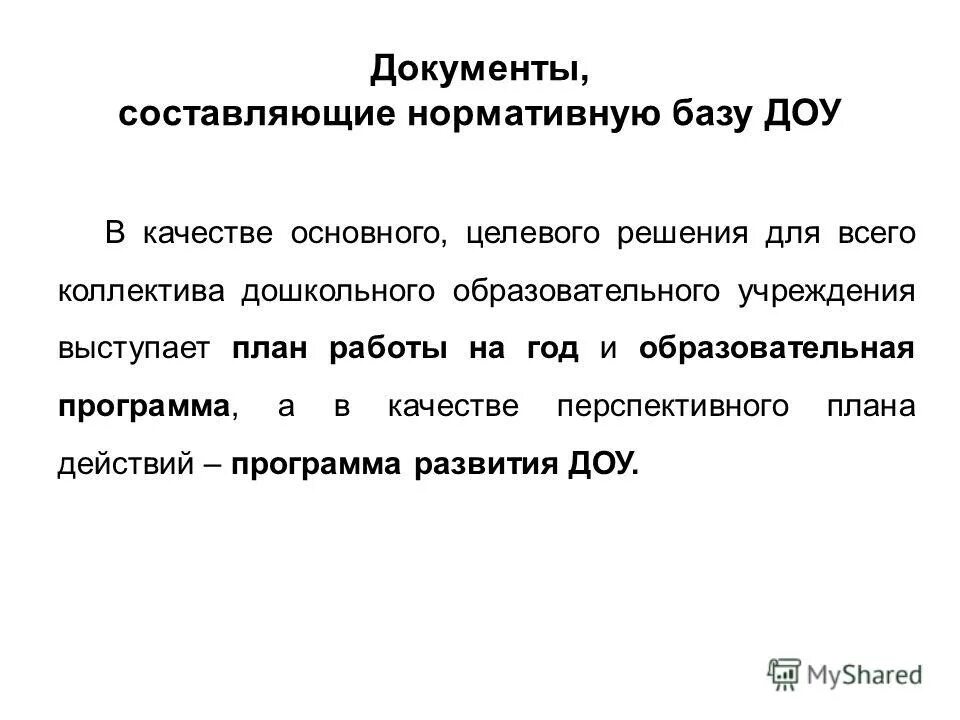 Документы,
составляющие нормативную базу ДОУ

В качестве основного, целевого решения для всего коллектива дошкольного образовательного учреждения выступает план работы на год и образовательная программа, а в качестве перспективного плана действий – программа развития ДОУ.

MyShared